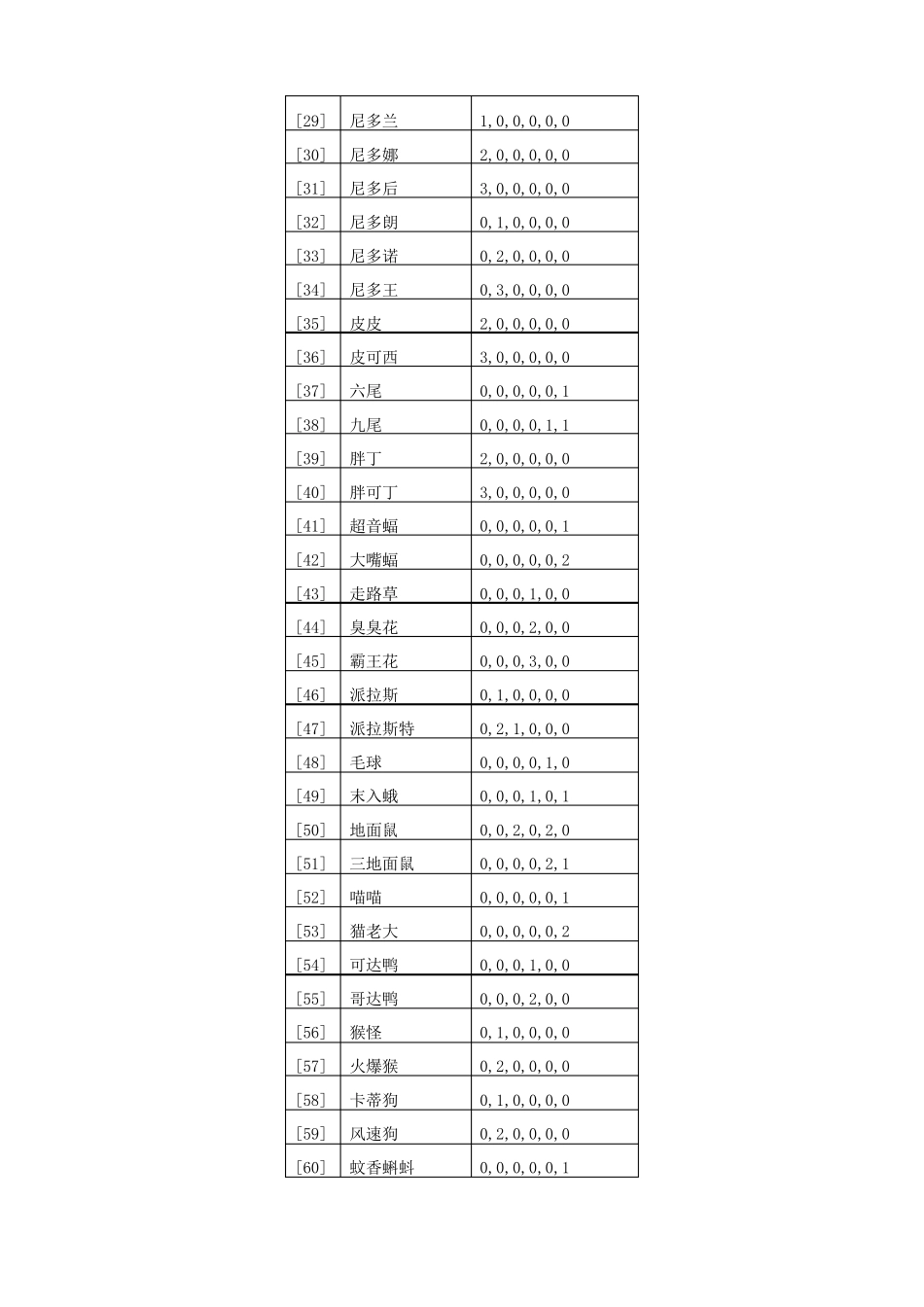 | [29] | 尼多兰 | 1,0,0,0,0,0 |
|---|---|---|
| [30] | 尼多娜 | 2,0,0,0,0,0 |
| [31] | 尼多后 | 3,0,0,0,0,0 |
| [32] | 尼多朗 | 0,1,0,0,0,0 |
| [33] | 尼多诺 | 0,2,0,0,0,0 |
| [34] | 尼多王 | 0,3,0,0,0,0 |
| [35] | 皮皮 | 2,0,0,0,0,0 |
| [36] | 皮可西 | 3,0,0,0,0,0 |
| [37] | 六尾 | 0,0,0,0,0,1 |
| [38] | 九尾 | 0,0,0,0,1,1 |
| [39] | 胖丁 | 2,0,0,0,0,0 |
| [40] | 胖可丁 | 3,0,0,0,0,0 |
| [41] | 超音蝠 | 0,0,0,0,0,1 |
| [42] | 大嘴蝠 | 0,0,0,0,0,2 |
| [43] | 走路草 | 0,0,0,1,0,0 |
| [44] | 臭臭花 | 0,0,0,2,0,0 |
| [45] | 霸王花 | 0,0,0,3,0,0 |
| [46] | 派拉斯 | 0,1,0,0,0,0 |
| [47] | 派拉斯特 | 0,2,1,0,0,0 |
| [48] | 毛球 | 0,0,0,0,1,0 |
| [49] | 末入蛾 | 0,0,0,1,0,1 |
| [50] | 地面鼠 | 0,0,2,0,2,0 |
| [51] | 三地面鼠 | 0,0,0,0,2,1 |
| [52] | 喵喵 | 0,0,0,0,0,1 |
| [53] | 猫老大 | 0,0,0,0,0,2 |
| [54] | 可达鸭 | 0,0,0,1,0,0 |
| [55] | 哥达鸭 | 0,0,0,2,0,0 |
| [56] | 猴怪 | 0,1,0,0,0,0 |
| [57] | 火爆猴 | 0,2,0,0,0,0 |
| [58] | 卡蒂狗 | 0,1,0,0,0,0 |
| [59] | 风速狗 | 0,2,0,0,0,0 |
| [60] | 蚊香蝌蚪 | 0,0,0,0,0,1 |